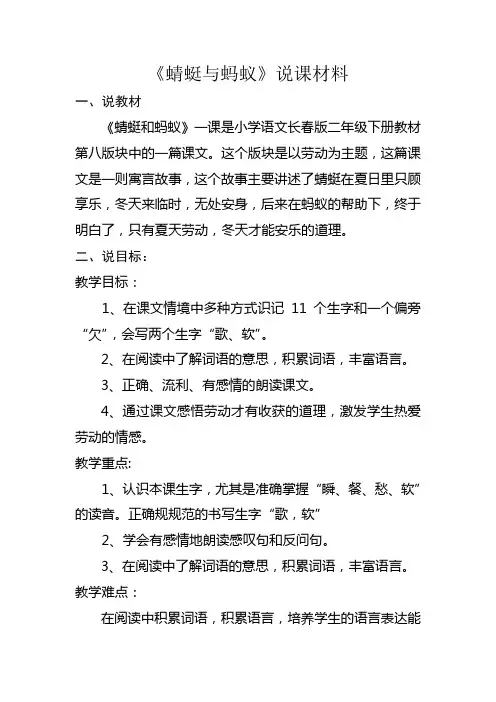 《蜻蜓与蚂蚁》说课材料

一、说教材

《蜻蜓和蚂蚁》一课是小学语文长春版二年级下册教材第八版块中的一篇课文。这个版块是以劳动为主题，这篇课文是一则寓言故事，这个故事主要讲述了蜻蜓在夏日里只顾享乐，冬天来临时，无处安身，后来在蚂蚁的帮助下，终于明白了，只有夏天劳动，冬天才能安乐的道理。

二、说目标：

教学目标：

1、在课文情境中多种方式识记 11 个生字和一个偏旁“欠”，会写两个生字“歌、软”。

2、在阅读中了解词语的意思，积累词语，丰富语言。

3、正确、流利、有感情的朗读课文。

4、通过课文感悟劳动才有收获的道理，激发学生热爱劳动的情感。

教学重点:

1、认识本课生字，尤其是准确掌握“瞬、餐、愁、软”的读音。正确规规范的书写生字“歌，软”

2、学会有感情地朗读感叹句和反问句。

3、在阅读中了解词语的意思，积累词语，丰富语言。

教学难点：

在阅读中积累词语，积累语言，培养学生的语言表达能